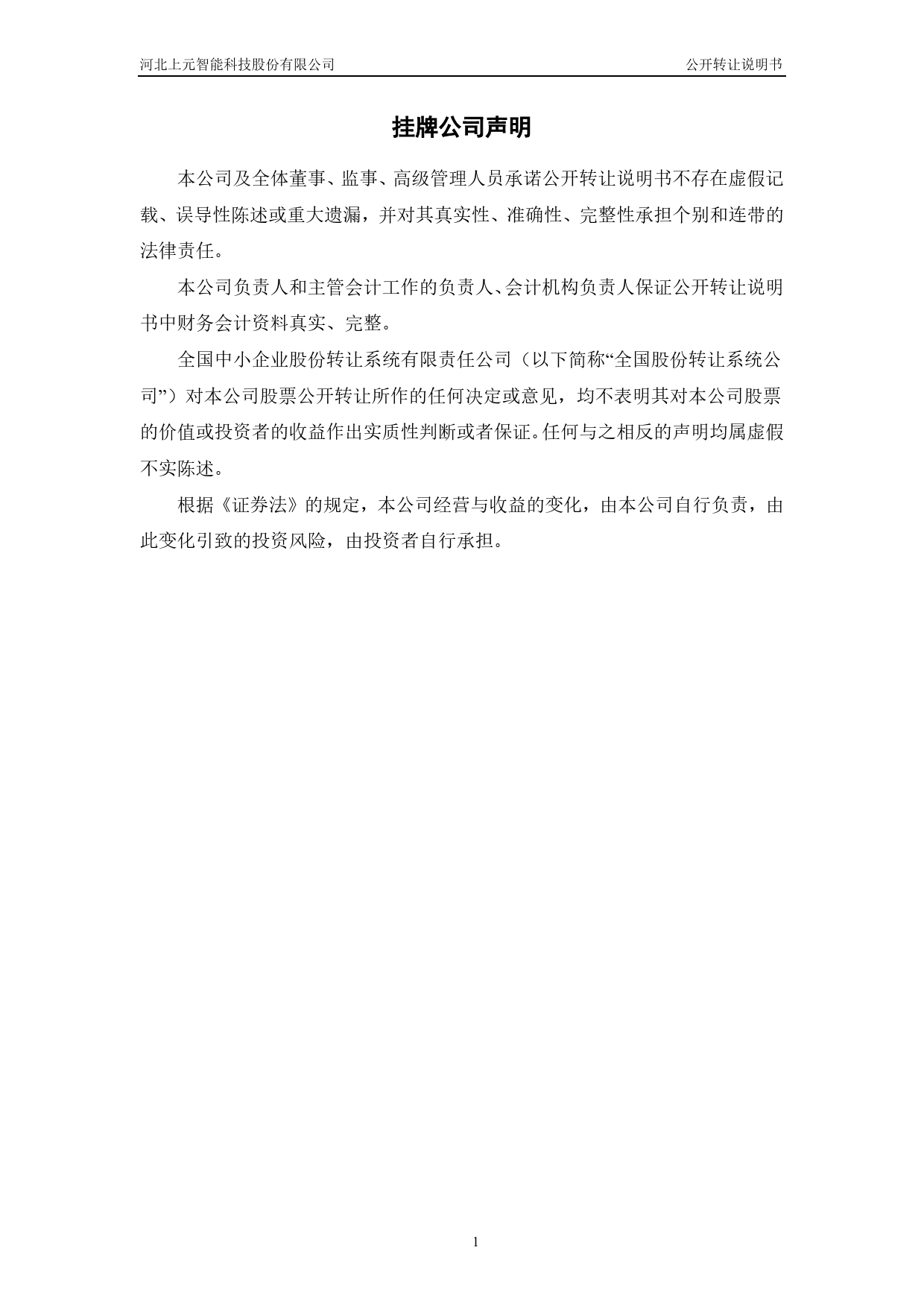 河北上元智能科技股份有限公司 公开转让说明书

挂牌公司声明

本公司及全体董事、监事、高级管理人员承诺公开转让说明书不存在虚假记载、误导性陈述或重大遗漏，并对其真实性、准确性、完整性承担个别和连带的法律责任。

本公司负责人和主管会计工作的负责人、会计机构负责人保证公开转让说明书中财务会计资料真实、完整。

全国中小企业股份转让系统有限责任公司（以下简称“全国股份转让系统公司”）对本公司股票公开转让所作的任何决定或意见，均不表明其对本公司股票的价值或投资者的收益作出实质性判断或者保证。任何与之相反的声明均属虚假不实陈述。

根据《证券法》的规定，本公司经营与收益的变化，由本公司自行负责，由此变化引致的投资风险，由投资者自行承担。

1